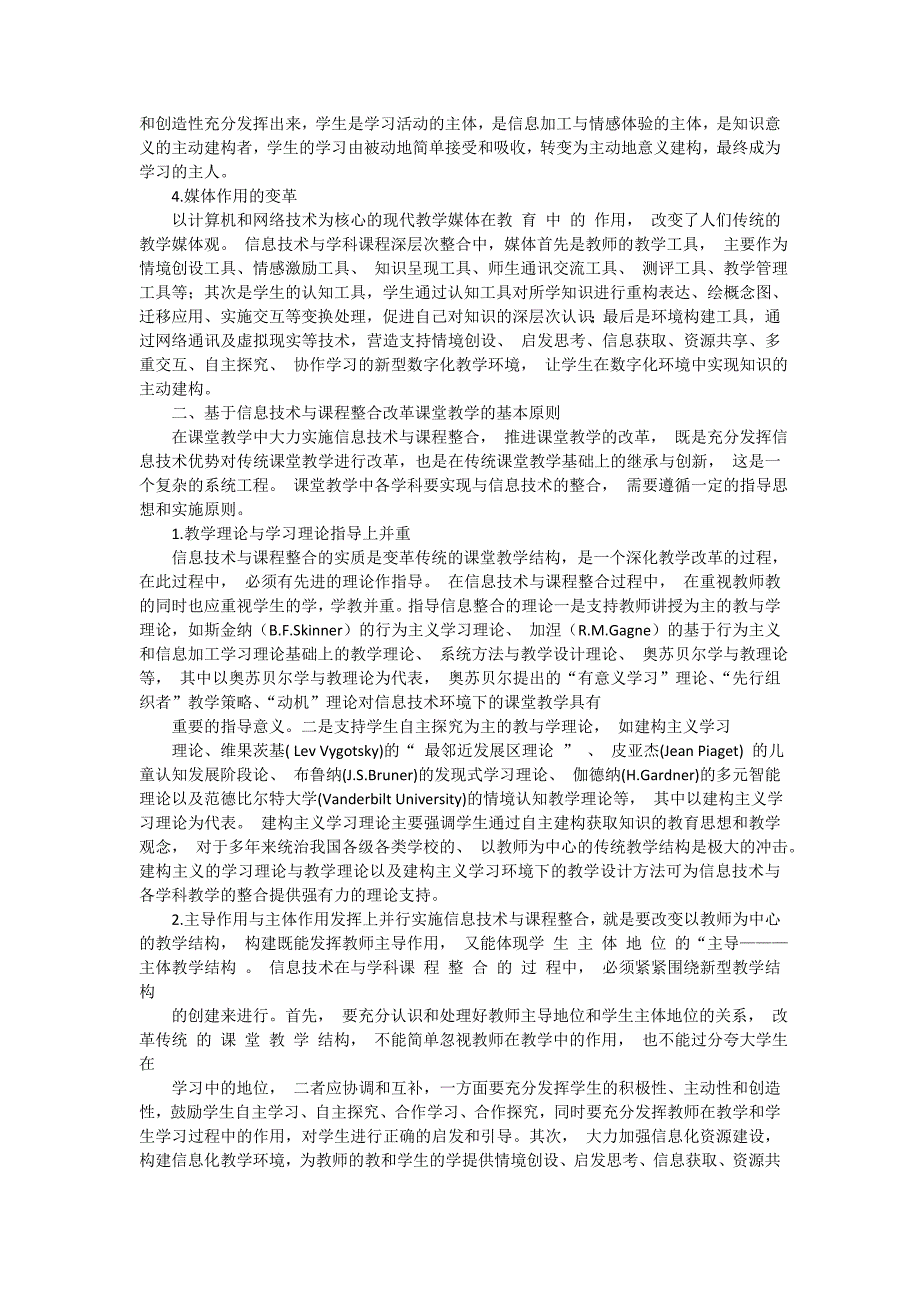 和创造性充分发挥出来，学生是学习活动的主体，是信息加工与情感体验的主体，是知识意义的主动建构者，学生的学习由被动地简单接受和吸收，转变为主动地意义建构，最终成为学习的主人。

4.媒体作用的变革

以计算机和网络技术为核心的现代教学媒体在教 育 中 的 作用， 改变了人们传统的教学媒体观。 信息技术与学科课程深层次整合中，媒体首先是教师的教学工具， 主要作为情境创设工具、情感激励工具、 知识呈现工具、师生通讯交流工具、 测评工具、教学管理工具等；其次是学生的认知工具，学生通过认知工具对所学知识进行重构表达、绘概念图、迁移应用、实施交互等变换处理，促进自己对知识的深层次认识；最后是环境构建工具，通过网络通讯及虚拟现实等技术，营造支持情境创设、 启发思考、信息获取、资源共享、多重交互、自主探究、 协作学习的新型数字化教学环境， 让学生在数字化环境中实现知识的主动建构。

二、基于信息技术与课程整合改革课堂教学的基本原则

在课堂教学中大力实施信息技术与课程整合， 推进课堂教学的改革， 既是充分发挥信息技术优势对传统课堂教学进行改革，也是在传统课堂教学基础上的继承与创新， 这是一个复杂的系统工程。 课堂教学中各学科要实现与信息技术的整合， 需要遵循一定的指导思想和实施原则。

1.教学理论与学习理论指导上并重

信息技术与课程整合的实质是变革传统的课堂教学结构，是一个深化教学改革的过程，在此过程中， 必须有先进的理论作指导。 在信息技术与课程整合过程中， 在重视教师教的同时也应重视学生的学，学教并重。指导信息整合的理论一是支持教师讲授为主的教与学理论，如斯金纳（B.F.Skinner）的行为主义学习理论、 加涅（R.M.Gagne）的基于行为主义和信息加工学习理论基础上的教学理论、 系统方法与教学设计理论、 奥苏贝尔学与教理论等， 其中以奥苏贝尔学与教理论为代表， 奥苏贝尔提出的“有意义学习”理论、“先行组织者”教学策略、“动机”理论对信息技术环境下的课堂教学具有

重要的指导意义。二是支持学生自主探究为主的教与学理论， 如建构主义学习

理论、维果茨基( Lev Vygotsky)的“ 最邻近发展区理论 ” 、 皮亚杰(Jean Piaget) 的儿童认知发展阶段论、 布鲁纳(J.S.Bruner)的发现式学习理论、 伽德纳(H.Gardner)的多元智能理论以及范德比尔特大学(Vanderbilt University)的情境认知教学理论等， 其中以建构主义学习理论为代表。 建构主义学习理论主要强调学生通过自主建构获取知识的教育思想和教学观念， 对于多年来统治我国各级各类学校的、 以教师为中心的传统教学结构是极大的冲击。建构主义的学习理论与教学理论以及建构主义学习环境下的教学设计方法可为信息技术与各学科教学的整合提供强有力的理论支持。

2.主导作用与主体作用发挥上并行实施信息技术与课程整合，就是要改变以教师为中心的教学结构， 构建既能发挥教师主导作用， 又能体现学 生 主 体 地 位 的“主导———主体教学结构 。 信息技术在与学科课 程 整 合 的 过 程中， 必须紧紧围绕新型教学结构

的创建来进行。首先， 要充分认识和处理好教师主导地位和学生主体地位的关系， 改革传统 的 课 堂 教 学 结构， 不能简单忽视教师在教学中的作用， 也不能过分夸大学生在

学习中的地位， 二者应协调和互补，一方面要充分发挥学生的积极性、主动性和创造性，鼓励学生自主学习、自主探究、合作学习、合作探究，同时要充分发挥教师在教学和学生学习过程中的作用，对学生进行正确的启发和引导。其次， 大力加强信息化资源建设，构建信息化教学环境，为教师的教和学生的学提供情境创设、启发思考、信息获取、资源共